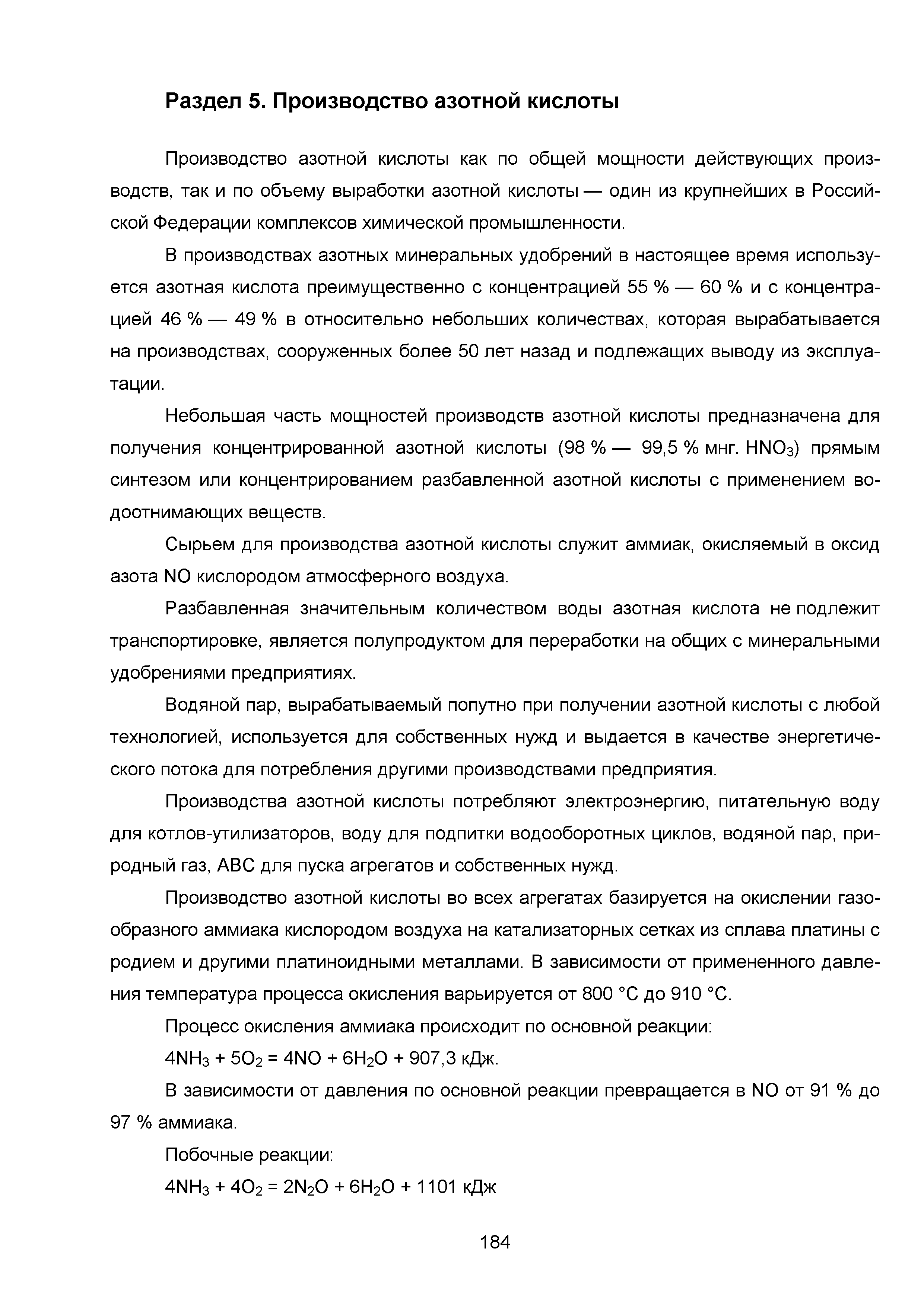 Раздел 5. Производство азотной кислоты

Производство азотной кислоты как по общей мощности действующих производств, так и по объему выработки азотной кислоты — один из крупнейших в Российской Федерации комплексов химической промышленности.

В производствах азотных минеральных удобрений в настоящее время используется азотная кислота преимущественно с концентрацией 55 % — 60 % и с концентрацией 46 % — 49 % в относительно небольших количествах, которая вырабатывается на производствах, сооруженных более 50 лет назад и подлежащих выводу из эксплуатации.

Небольшая часть мощностей производств азотной кислоты предназначена для получения концентрированной азотной кислоты (98 % — 99,5 % мнг. $HNO_3$) прямым синтезом или концентрированием разбавленной азотной кислоты с применением водоотнимающих веществ.

Сырьем для производства азотной кислоты служит аммиак, окисляемый в оксид азота NO кислородом атмосферного воздуха.

Разбавленная значительным количеством воды азотная кислота не подлежит транспортировке, является полупродуктом для переработки на общих с минеральными удобрениями предприятиях.

Водяной пар, вырабатываемый попутно при получении азотной кислоты с любой технологией, используется для собственных нужд и выдается в качестве энергетического потока для потребления другими производствами предприятия.

Производства азотной кислоты потребляют электроэнергию, питательную воду для котлов-утилизаторов, воду для подпитки водооборотных циклов, водяной пар, природный газ, АВС для пуска агрегатов и собственных нужд.

Производство азотной кислоты во всех агрегатах базируется на окислении газообразного аммиака кислородом воздуха на катализаторных сетках из сплава платины с родием и другими платиноидными металлами. В зависимости от примененного давления температура процесса окисления варьируется от 800 °С до 910 °С.

Процесс окисления аммиака происходит по основной реакции:

$4NH_3 + 5O_2 = 4NO + 6H_2O + 907,3$ кДж.

В зависимости от давления по основной реакции превращается в NO от 91 % до 97 % аммиака.

Побочные реакции:

$4NH_3 + 4O_2 = 2N_2O + 6H_2O + 1101$ кДж

184